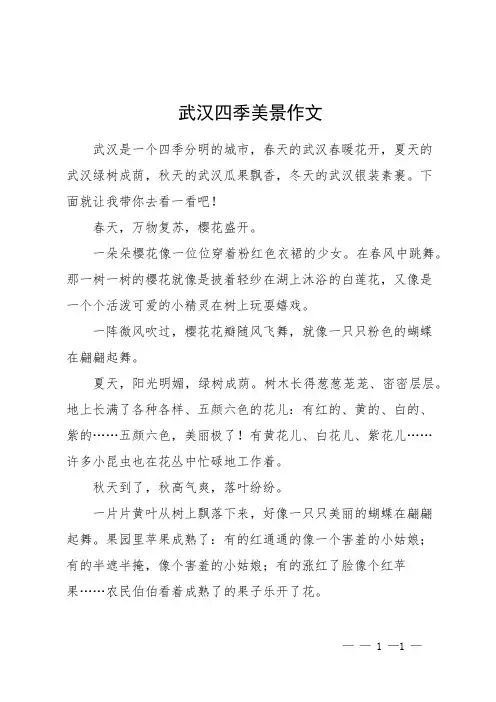 武汉四季美景作文

武汉是一个四季分明的城市，春天的武汉春暖花开，夏天的武汉绿树成荫，秋天的武汉瓜果飘香，冬天的武汉银装素裹。下面就让我带你去看一看吧！

春天，万物复苏，樱花盛开。

一朵朵樱花像一位位穿着粉红色衣裙的少女。在春风中跳舞。那一树一树的樱花就像是披着轻纱在湖上沐浴的白莲花，又像是一个个活泼可爱的小精灵在树上玩耍嬉戏。

一阵微风吹过，樱花花瓣随风飞舞，就像一只只粉色的蝴蝶在翩翩起舞。

夏天，阳光明媚，绿树成荫。树木长得葱葱茏茏、密密层层。地上长满了各种各样、五颜六色的花儿：有红的、黄的、白的、紫的……五颜六色，美丽极了！有黄花儿、白花儿、紫花儿……许多小昆虫也在花丛中忙碌地工作着。

秋天到了，秋高气爽，落叶纷纷。

一片片黄叶从树上飘落下来，好像一只只美丽的蝴蝶在翩翩起舞。果园里苹果成熟了：有的红通通的像一个害羞的小姑娘；有的半遮半掩，像个害羞的小姑娘；有的涨红了脸像个红苹果……农民伯伯看着成熟了的果子乐开了花。

— — 1 —1 —